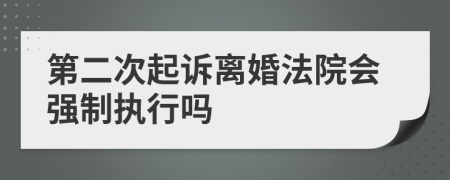 第二次起诉离婚法院会强制执行吗